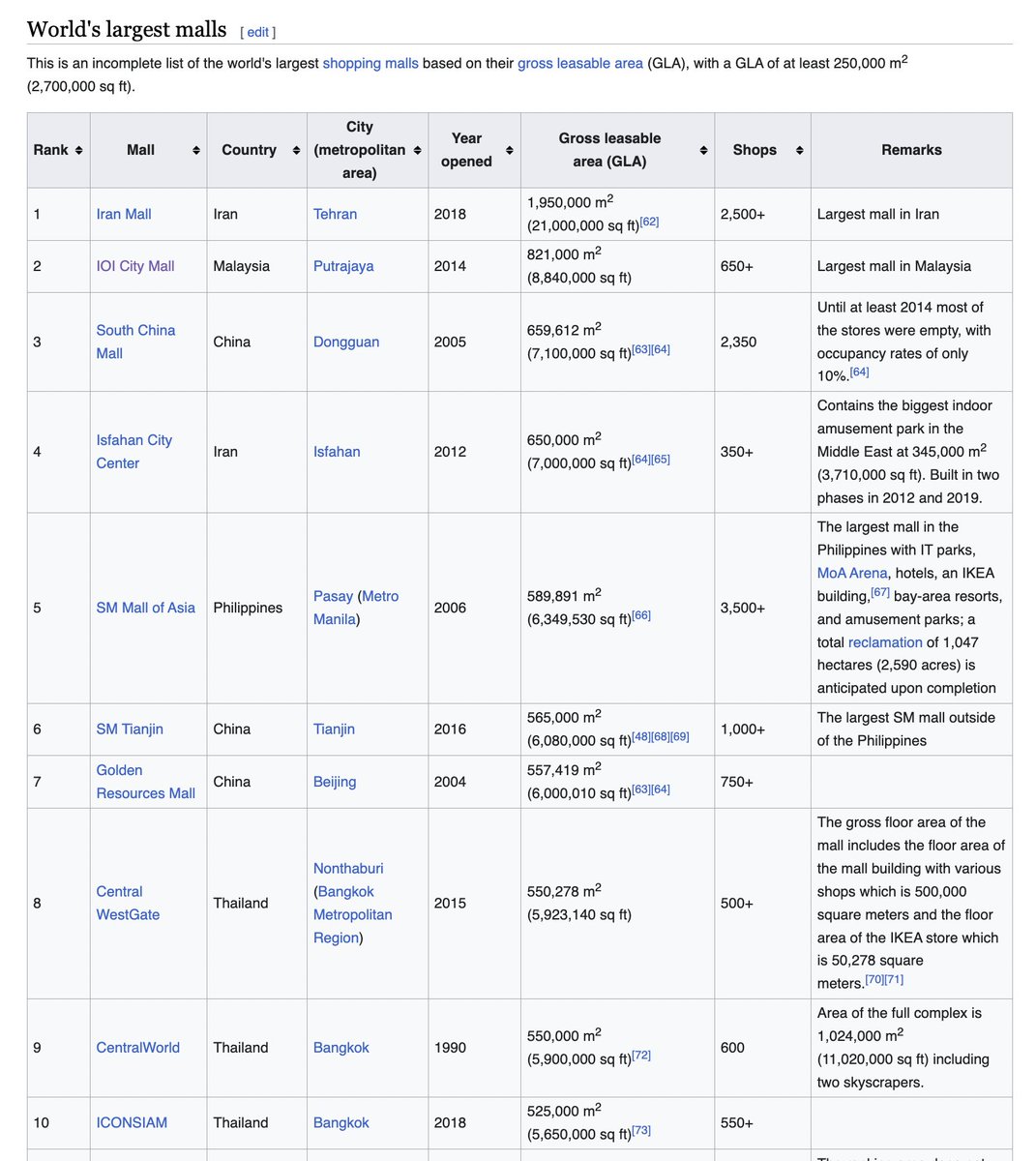 World's largest malls [ edit ]

This is an incomplete list of the world's largest shopping malls based on their gross leasable area (GLA), with a GLA of at least 250,000 $m^2$ (2,700,000 sq ft).

| Rank | Mall | Country | City (metropolitan area) | Year opened | Gross leasable area (GLA) | Shops | Remarks |
|---|---|---|---|---|---|---|---|
| 1 | Iran Mall | Iran | Tehran | 2018 | 1,950,000 $m^2$ (21,000,000 sq ft)[62] | 2,500+ | Largest mall in Iran |
| 2 | IOI City Mall | Malaysia | Putrajaya | 2014 | 821,000 $m^2$ (8,840,000 sq ft) | 650+ | Largest mall in Malaysia |
| 3 | South China Mall | China | Dongguan | 2005 | 659,612 $m^2$ (7,100,000 sq ft)[63][64] | 2,350 | Until at least 2014 most of the stores were empty, with occupancy rates of only 10%.[64] |
| 4 | Isfahan City Center | Iran | Isfahan | 2012 | 650,000 $m^2$ (7,000,000 sq ft)[64][65] | 350+ | Contains the biggest indoor amusement park in the Middle East at 345,000 $m^2$ (3,710,000 sq ft). Built in two phases in 2012 and 2019. |
| 5 | SM Mall of Asia | Philippines | Pasay (Metro Manila) | 2006 | 589,891 $m^2$ (6,349,530 sq ft)[66] | 3,500+ | The largest mall in the Philippines with IT parks, MoA Arena, hotels, an IKEA building,[67] bay-area resorts, and amusement parks; a total reclamation of 1,047 hectares (2,590 acres) is anticipated upon completion |
| 6 | SM Tianjin | China | Tianjin | 2016 | 565,000 $m^2$ (6,080,000 sq ft)[48][68][69] | 1,000+ | The largest SM mall outside of the Philippines |
| 7 | Golden Resources Mall | China | Beijing | 2004 | 557,419 $m^2$ (6,000,010 sq ft)[63][64] | 750+ | |
| 8 | Central WestGate | Thailand | Nonthaburi (Bangkok Metropolitan Region) | 2015 | 550,278 $m^2$ (5,923,140 sq ft) | 500+ | The gross floor area of the mall includes the floor area of the mall building with various shops which is 500,000 square meters and the floor area of the IKEA store which is 50,278 square meters.[70][71] |
| 9 | CentralWorld | Thailand | Bangkok | 1990 | 550,000 $m^2$ (5,900,000 sq ft)[72] | 600 | Area of the full complex is 1,024,000 $m^2$ (11,020,000 sq ft) including two skyscrapers. |
| 10 | ICONSIAM | Thailand | Bangkok | 2018 | 525,000 $m^2$ (5,650,000 sq ft)[73] | 550+ | |